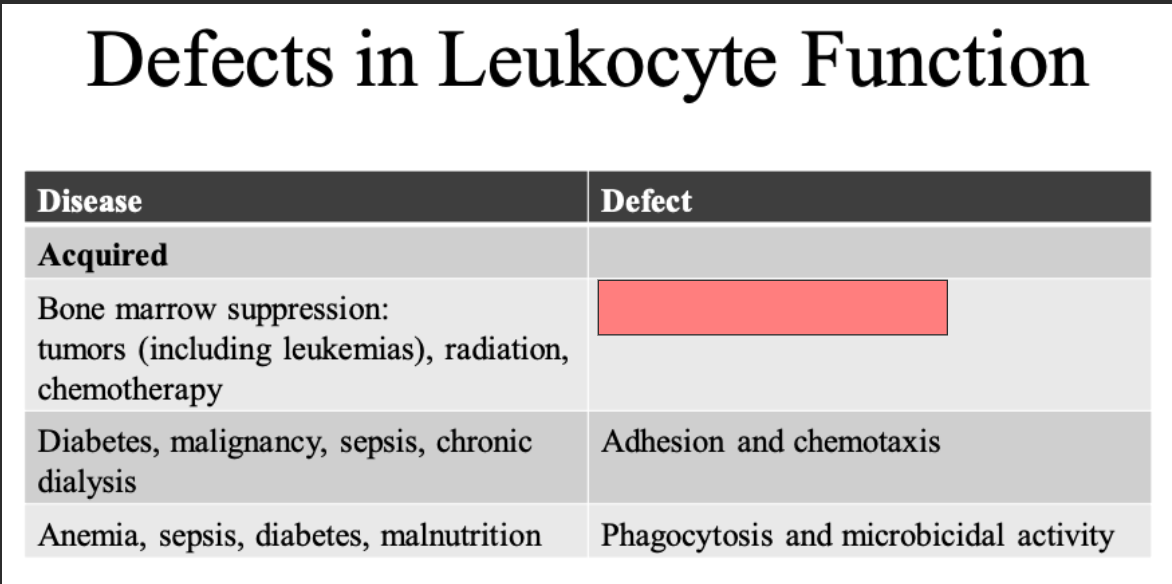 Defects in Leukocyte Function

| Disease | Defect |
|---|---|
| **Acquired** | |
| Bone marrow suppression: tumors (including leukemias), radiation, chemotherapy | |
| Diabetes, malignancy, sepsis, chronic dialysis | Adhesion and chemotaxis |
| Anemia, sepsis, diabetes, malnutrition | Phagocytosis and microbicidal activity |